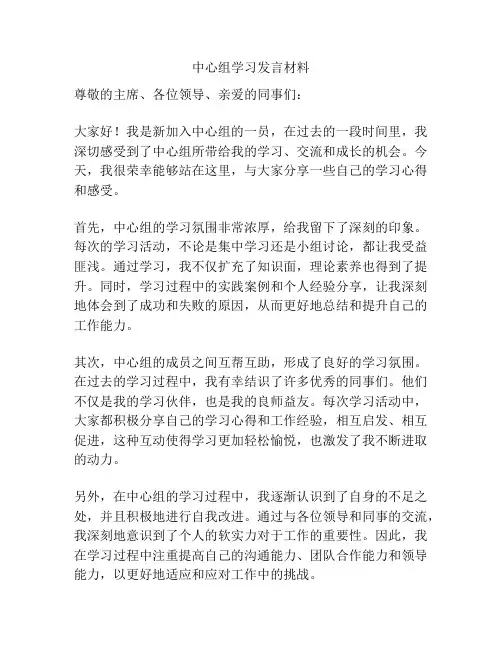 中心组学习发言材料

尊敬的主席、各位领导、亲爱的同事们：

大家好！我是新加入中心组的一员，在过去的一段时间里，我深切感受到了中心组所带给我的学习、交流和成长的机会。今天，我很荣幸能够站在这里，与大家分享一些自己的学习心得和感受。

首先，中心组的学习氛围非常浓厚，给我留下了深刻的印象。每次的学习活动，不论是集中学习还是小组讨论，都让我受益匪浅。通过学习，我不仅扩充了知识面，理论素养也得到了提升。同时，学习过程中的实践案例和个人经验分享，让我深刻地体会到了成功和失败的原因，从而更好地总结和提升自己的工作能力。

其次，中心组的成员之间互帮互助，形成了良好的学习氛围。在过去的学习过程中，我有幸结识了许多优秀的同事们。他们不仅是我的学习伙伴，也是我的良师益友。每次学习活动中，大家都积极分享自己的学习心得和工作经验，相互启发、相互促进，这种互动使得学习更加轻松愉悦，也激发了我不断进取的动力。

另外，在中心组的学习过程中，我逐渐认识到了自身的不足之处，并且积极地进行自我改进。通过与各位领导和同事的交流，我深刻地意识到了个人的软实力对于工作的重要性。因此，我在学习过程中注重提高自己的沟通能力、团队合作能力和领导能力，以更好地适应和应对工作中的挑战。